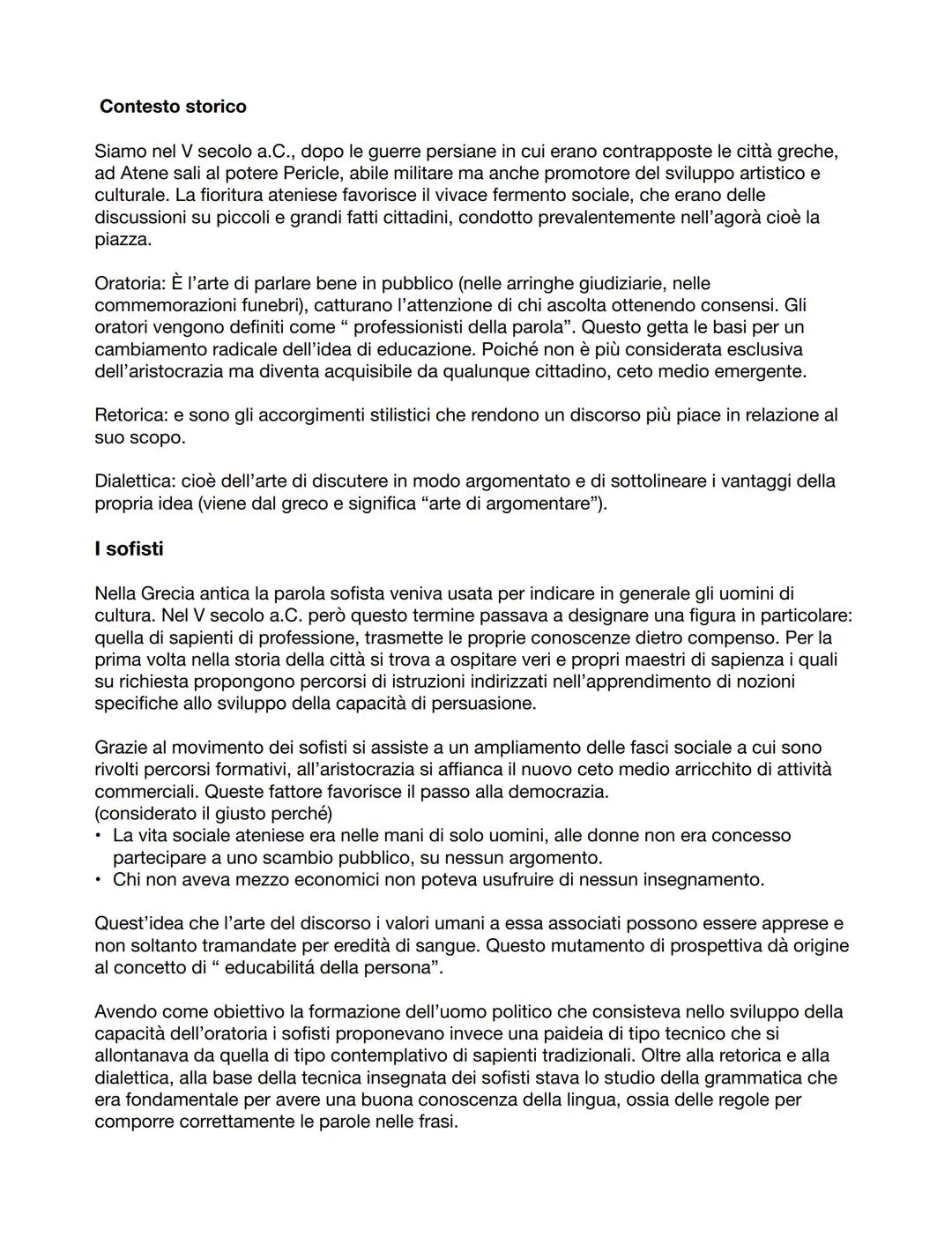 Contesto storico

Siamo nel V secolo a.C., dopo le guerre persiane in cui erano contrapposte le città greche, ad Atene sali al potere Pericle, abile militare ma anche promotore del sviluppo artistico e culturale. La fioritura ateniese favorisce il vivace fermento sociale, che erano delle discussioni su piccoli e grandi fatti cittadini, condotto prevalentemente nell'agorà cioè la piazza.

Oratoria: È l'arte di parlare bene in pubblico (nelle arringhe giudiziarie, nelle commemorazioni funebri), catturano l'attenzione di chi ascolta ottenendo consensi. Gli oratori vengono definiti come " professionisti della parola". Questo getta le basi per un cambiamento radicale dell'idea di educazione. Poiché non è più considerata esclusiva dell'aristocrazia ma diventa acquisibile da qualunque cittadino, ceto medio emergente.

Retorica: e sono gli accorgimenti stilistici che rendono un discorso più piace in relazione al suo scopo.

Dialettica: cioè dell'arte di discutere in modo argomentato e di sottolineare i vantaggi della propria idea (viene dal greco e significa "arte di argomentare").

I sofisti

Nella Grecia antica la parola sofista veniva usata per indicare in generale gli uomini di cultura. Nel V secolo a.C. però questo termine passava a designare una figura in particolare: quella di sapienti di professione, trasmette le proprie conoscenze dietro compenso. Per la prima volta nella storia della città si trova a ospitare veri e propri maestri di sapienza i quali su richiesta propongono percorsi di istruzioni indirizzati nell'apprendimento di nozioni specifiche allo sviluppo della capacità di persuasione.

Grazie al movimento dei sofisti si assiste a un ampliamento delle fasci sociale a cui sono rivolti percorsi formativi, all'aristocrazia si affianca il nuovo ceto medio arricchito di attività commerciali. Queste fattore favorisce il passo alla democrazia.
(considerato il giusto perché)
• La vita sociale ateniese era nelle mani di solo uomini, alle donne non era concesso partecipare a uno scambio pubblico, su nessun argomento.
• Chi non aveva mezzo economici non poteva usufruire di nessun insegnamento.

Quest'idea che l'arte del discorso i valori umani a essa associati possono essere apprese e non soltanto tramandate per eredità di sangue. Questo mutamento di prospettiva dà origine al concetto di " educabilitá della persona".

Avendo come obiettivo la formazione dell'uomo politico che consisteva nello sviluppo della capacità dell'oratoria i sofisti proponevano invece una paideia di tipo tecnico che si allontanava da quella di tipo contemplativo di sapienti tradizionali. Oltre alla retorica e alla dialettica, alla base della tecnica insegnata dei sofisti stava lo studio della grammatica che era fondamentale per avere una buona conoscenza della lingua, ossia delle regole per comporre correttamente le parole nelle frasi.